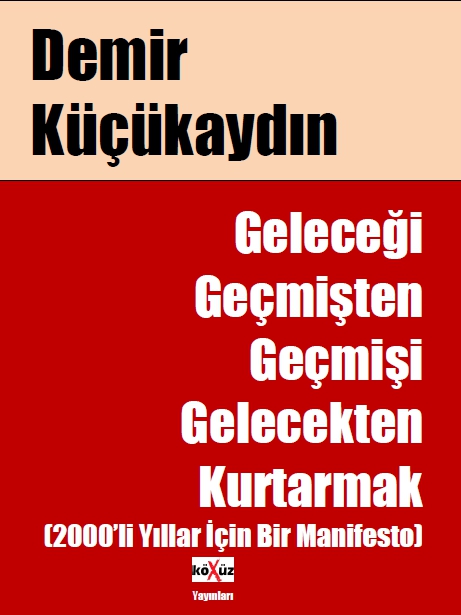 Demir Küçükaydın

Geleceği Geçmişten Geçmişi Gelecekten Kurtarmak

(2000'li Yıllar İçin Bir Manifesto)

köXüz

Yayınları